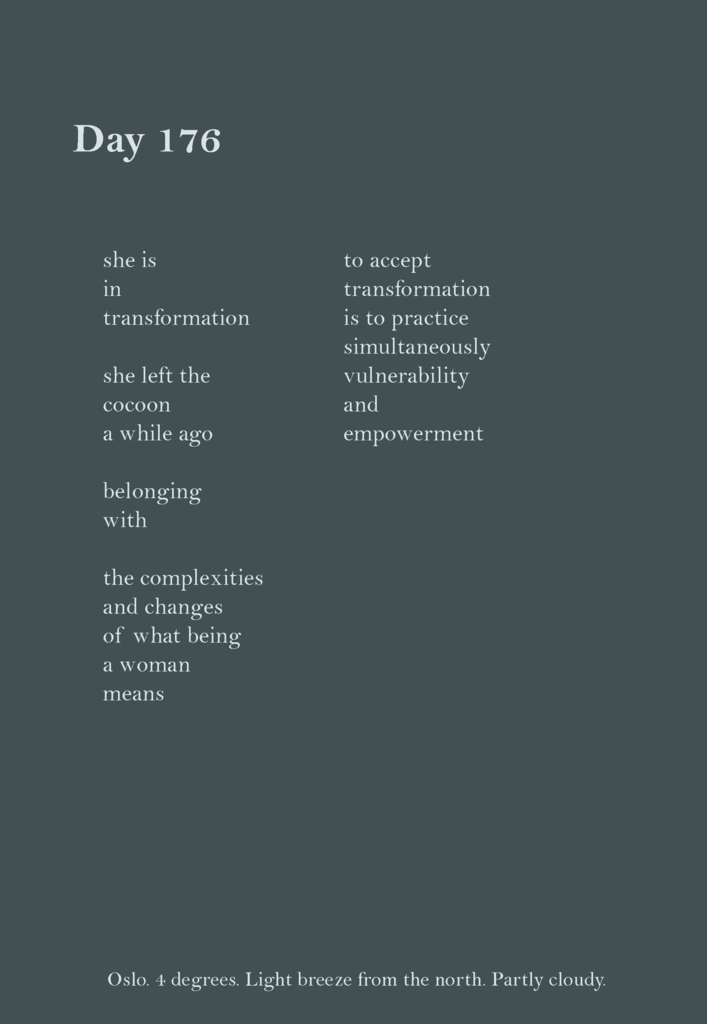 Day 176

she is
in
transformation

she left the
cocoon
a while ago

belonging
with

the complexities
and changes
of what being
a woman
means

to accept
transformation
is to practice
simultaneously
vulnerability
and
empowerment

Oslo. 4 degrees. Light breeze from the north. Partly cloudy.